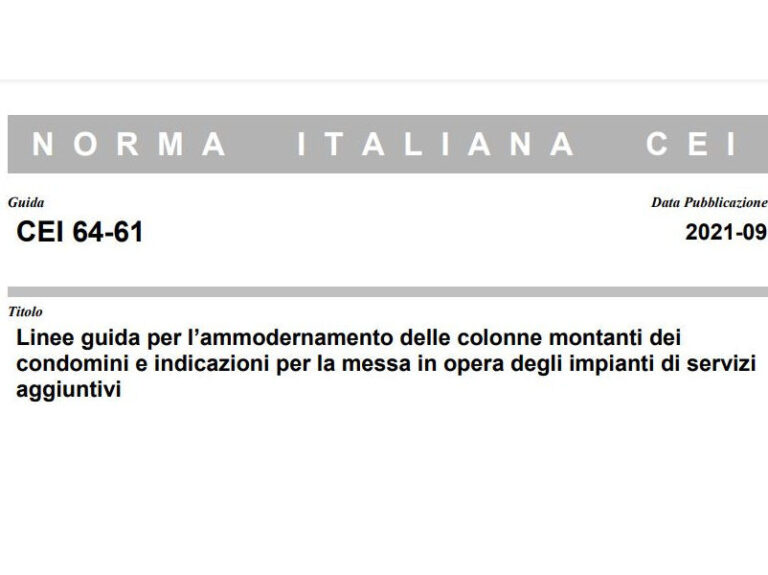 NORMA ITALIANA CEI

Guida
CEI 64-61

Data Pubblicazione
2021-09

Titolo
Linee guida per l'ammodernamento delle colonne montanti dei condomini e indicazioni per la messa in opera degli impianti di servizi aggiuntivi